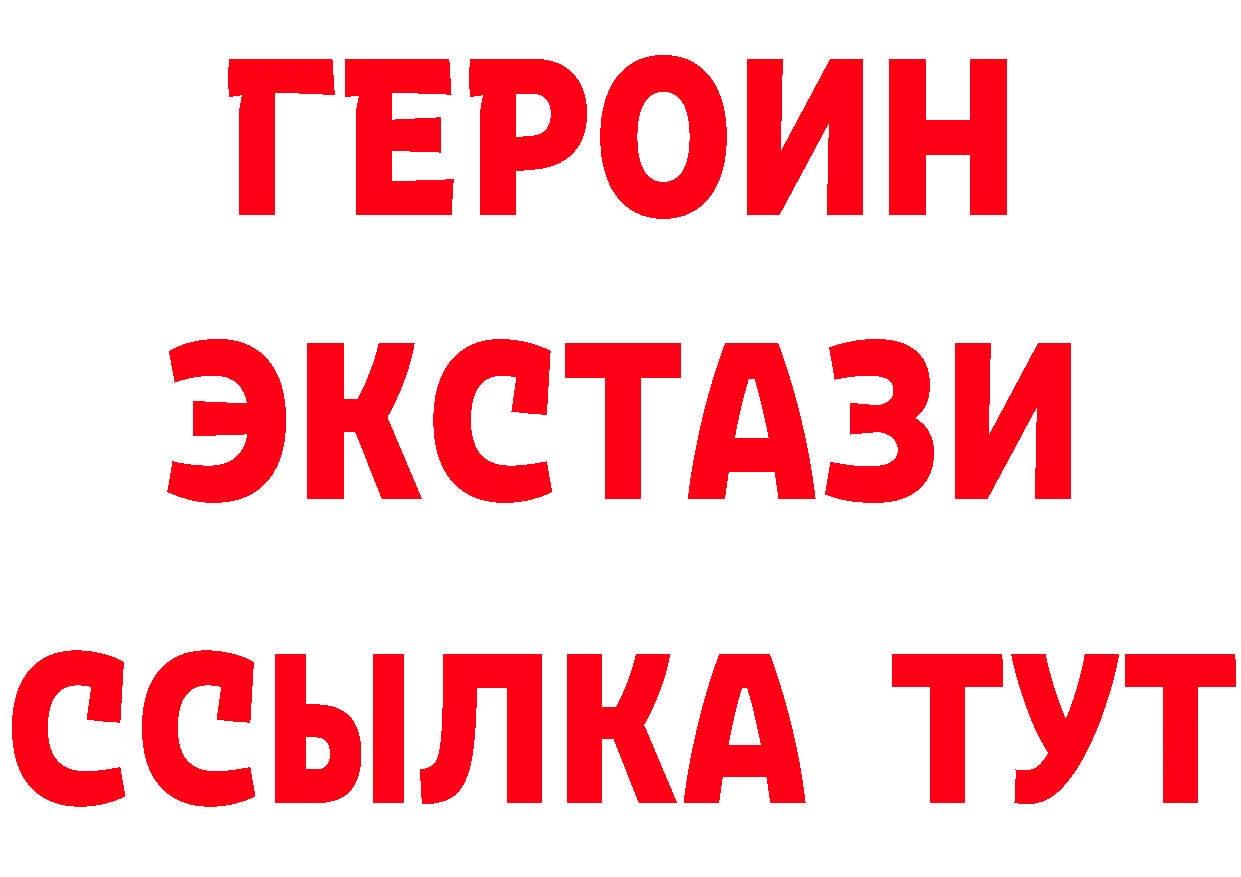 ГЕРОИН
ЭКСТАЗИ
ССЫЛКА ТУТ